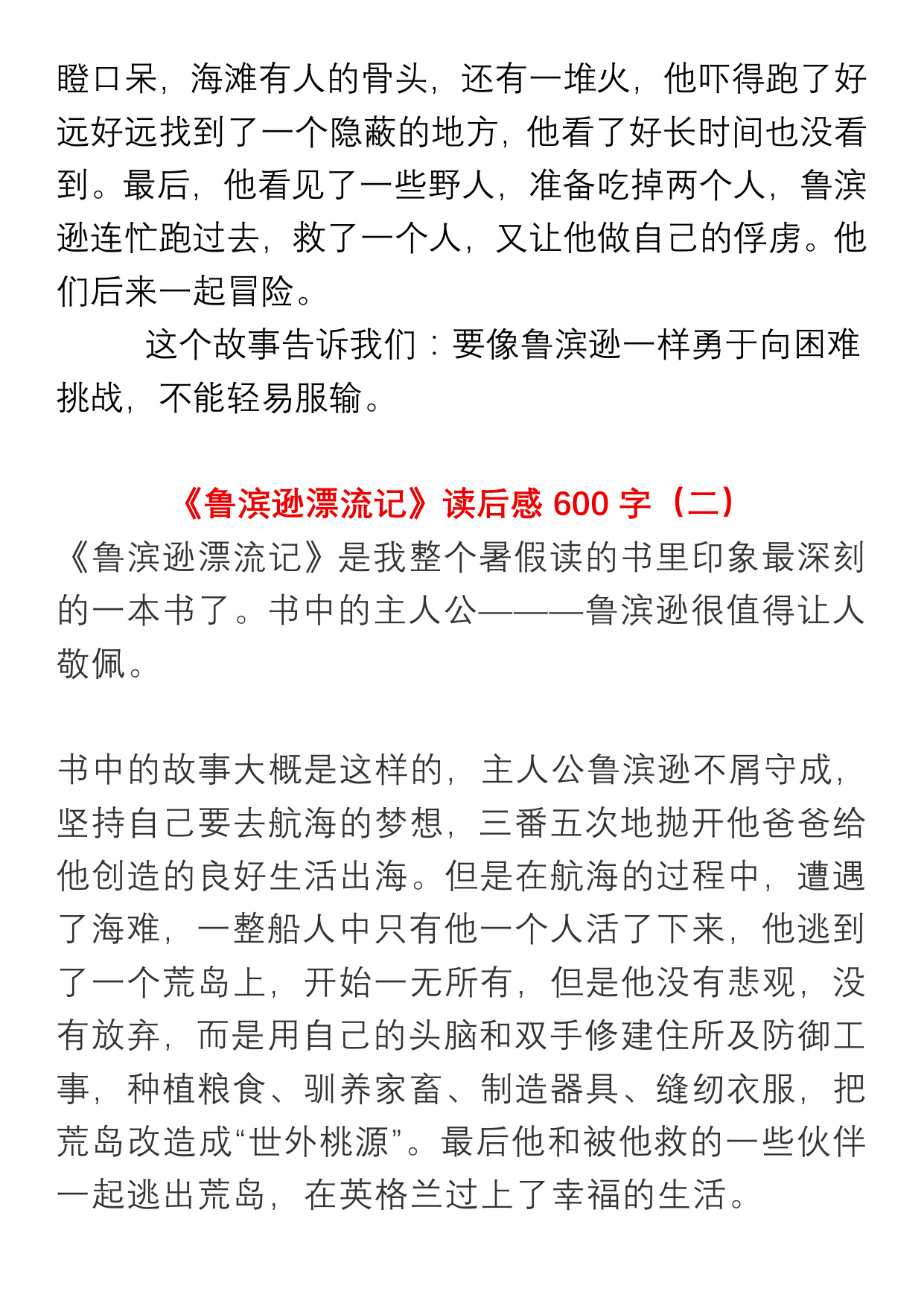 瞪口呆，海滩有人的骨头，还有一堆火，他吓得跑了好远好远找到了一个隐蔽的地方，他看了好长时间也没看到。最后，他看见了一些野人，准备吃掉两个人，鲁滨逊连忙跑过去，救了一个人，又让他做自己的俘虏。他们后来一起冒险。

这个故事告诉我们：要像鲁滨逊一样勇于向困难挑战，不能轻易服输。

《鲁滨逊漂流记》读后感600字（二）

《鲁滨逊漂流记》是我整个暑假读的书里印象最深刻的一本书了。书中的主人公———鲁滨逊很值得让人敬佩。

书中的故事大概是这样的，主人公鲁滨逊不屑守成，坚持自己要去航海的梦想，三番五次地抛开他爸爸给他创造的良好生活出海。但是在航海的过程中，遭遇了海难，一整船人中只有他一个人活了下来，他逃到了一个荒岛上，开始一无所有，但是他没有悲观，没有放弃，而是用自己的头脑和双手修建住所及防御工事，种植粮食、驯养家畜、制造器具、缝纫衣服，把荒岛改造成“世外桃源”。最后他和被他救的一些伙伴一起逃出荒岛，在英格兰过上了幸福的生活。